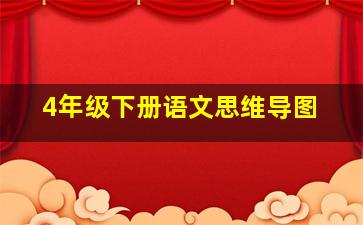 4年级下册语文思维导图